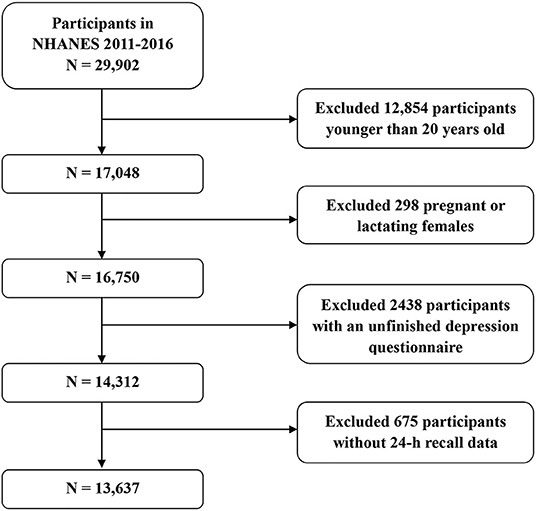 Participants in NHANES 2011-2016
N = 29,902

Excluded 12,854 participants younger than 20 years old

N = 17,048

Excluded 298 pregnant or lactating females

N = 16,750

Excluded 2438 participants with an unfinished depression questionnaire

N = 14,312

Excluded 675 participants without 24-h recall data

N = 13,637